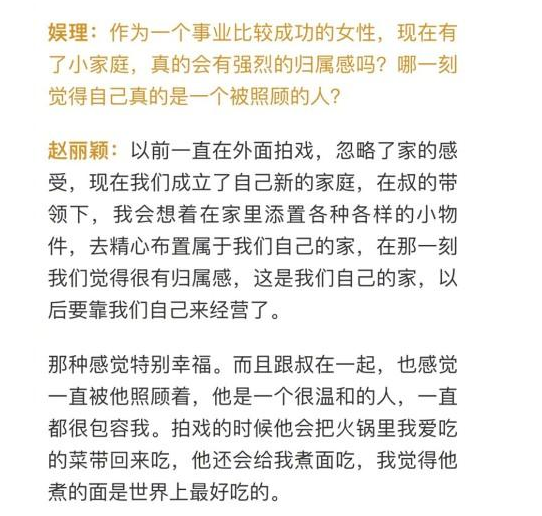 娱理：作为一个事业比较成功的女性，现在有了小家庭，真的会有强烈的归属感吗？哪一刻觉得自己真的是一个被照顾的人？

赵丽颖：以前一直在外面拍戏，忽略了家的感受，现在我们成立了自己新的家庭，在叔的带领下，我会想着在家里添置各种各样的小物件，去精心布置属于我们自己的家，在那一刻我们觉得很有归属感，这是我们自己的家，以后要靠我们自己来经营了。

那种感觉特别幸福。而且跟叔在一起，也感觉一直被他照顾着，他是一个很温和的人，一直都很包容我。拍戏的时候他会把火锅里我爱吃的菜带回来吃，他还会给我煮面吃，我觉得他煮的面是世界上最好吃的。